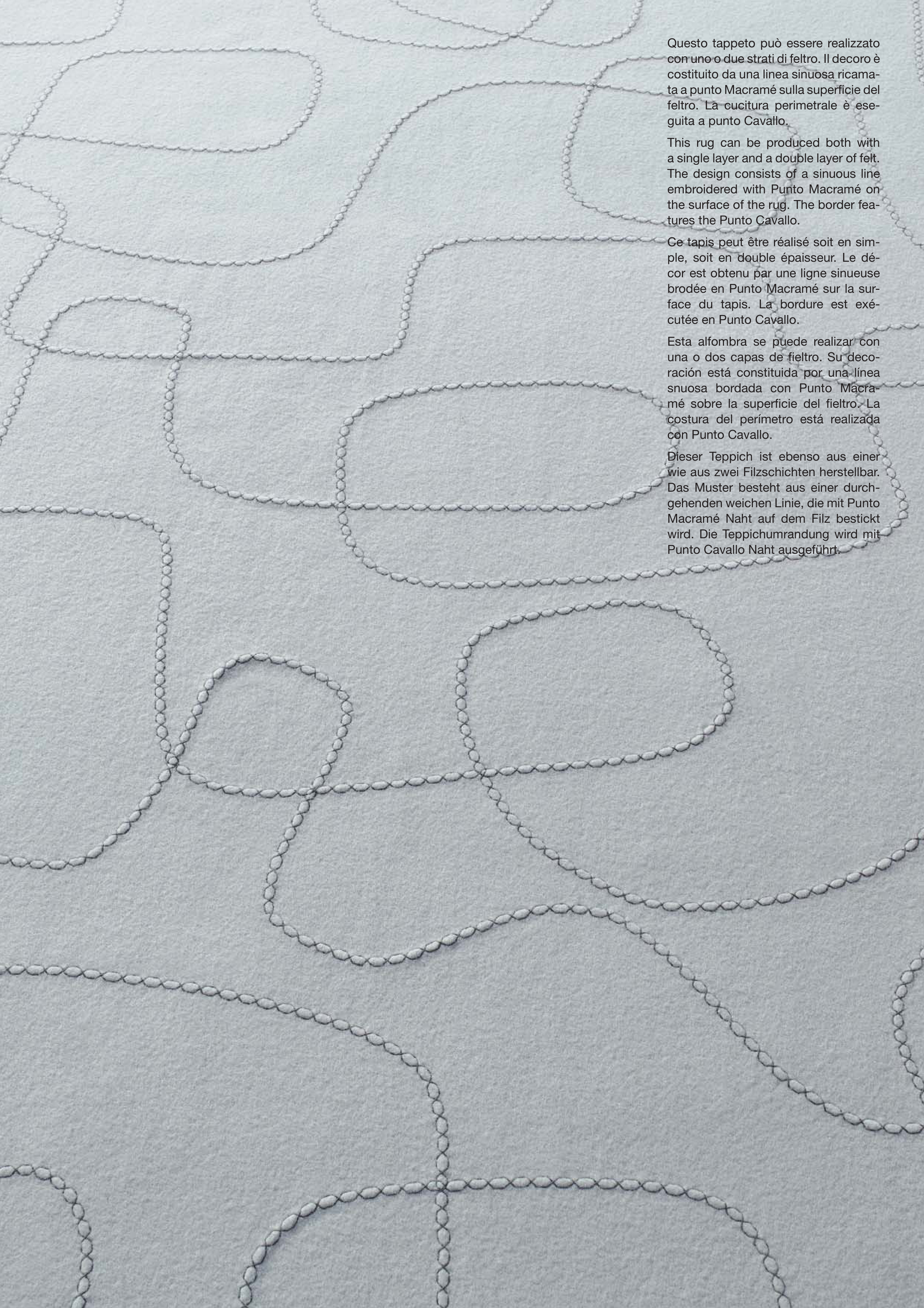 Questo tappeto può essere realizzato con uno o due strati di feltro. Il decoro è costituito da una linea sinuosa ricamata a punto Macramé sulla superficie del feltro. La cucitura perimetrale è eseguita a punto Cavallo.

This rug can be produced both with a single layer and a double layer of felt. The design consists of a sinuous line embroidered with Punto Macramé on the surface of the rug. The border features the Punto Cavallo.

Ce tapis peut être réalisé soit en simple, soit en double épaisseur. Le décor est obtenu par une ligne sinueuse brodée en Punto Macramé sur la surface du tapis. La bordure est exécutée en Punto Cavallo.

Esta alfombra se puede realizar con una o dos capas de fieltro. Su decoración está constituida por una línea snuosa bordada con Punto Macramé sobre la superficie del fieltro. La costura del perímetro está realizada con Punto Cavallo.

Dieser Teppich ist ebenso aus einer wie aus zwei Filzschichten herstellbar. Das Muster besteht aus einer durchgehenden weichen Linie, die mit Punto Macramé Naht auf dem Filz bestickt wird. Die Teppichumrandung wird mit Punto Cavallo Naht ausgeführt.